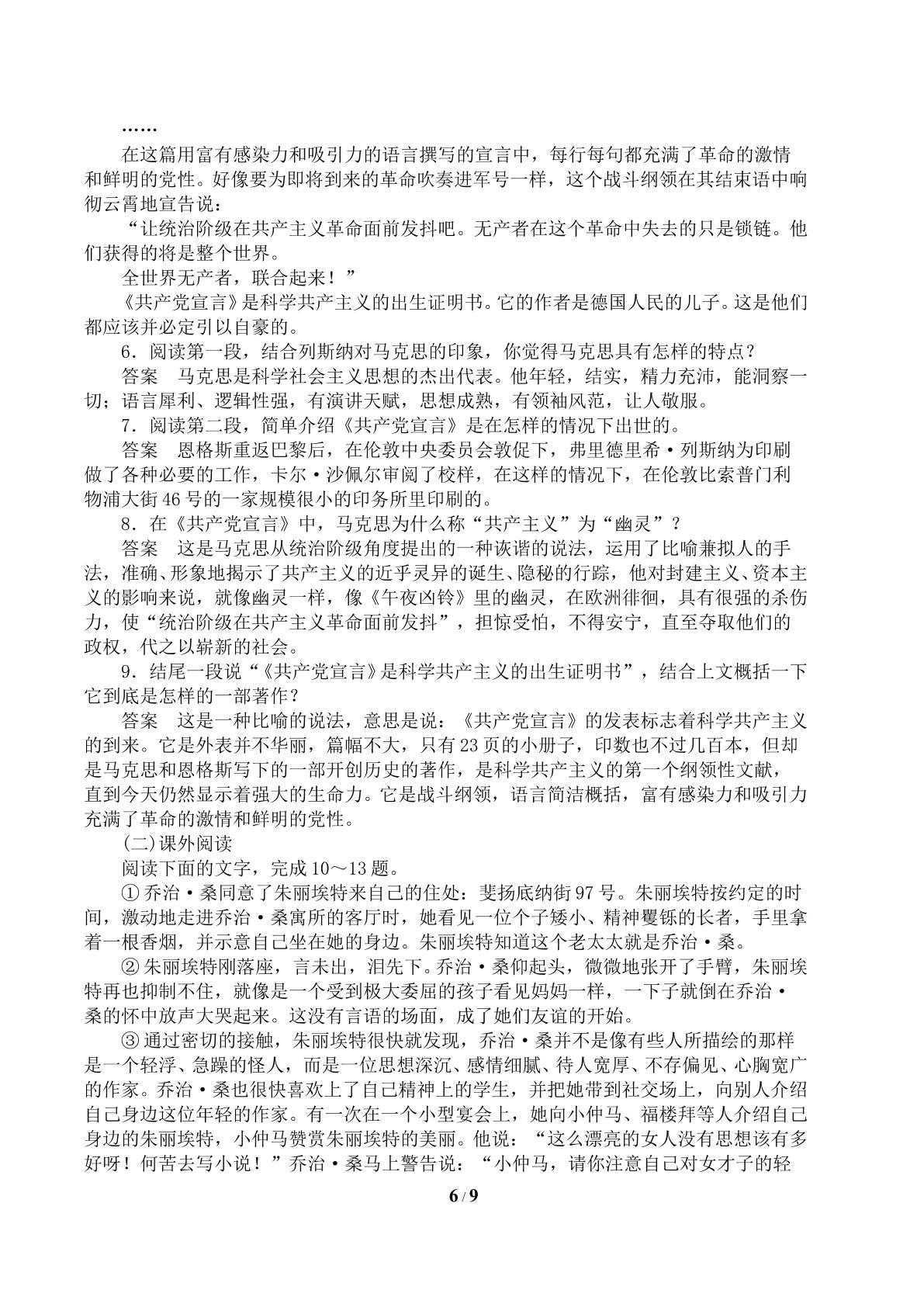 ……

在这篇用富有感染力和吸引力的语言撰写的宣言中，每行每句都充满了革命的激情和鲜明的党性。好像要为即将到来的革命吹奏进军号一样，这个战斗纲领在其结束语中响彻云霄地宣告说：

“让统治阶级在共产主义革命面前发抖吧。无产者在这个革命中失去的只是锁链。他们获得的将是整个世界。

全世界无产者，联合起来！”

《共产党宣言》是科学共产主义的出生证明书。它的作者是德国人民的儿子。这是他们都应该并必定引以自豪的。

6.阅读第一段，结合列斯纳对马克思的印象，你觉得马克思具有怎样的特点？

答案 马克思是科学社会主义思想的杰出代表。他年轻，结实，精力充沛，能洞察一切；语言犀利、逻辑性强，有演讲天赋，思想成熟，有领袖风范，让人敬服。

7.阅读第二段，简单介绍《共产党宣言》是在怎样的情况下出世的。

答案 恩格斯重返巴黎后，在伦敦中央委员会敦促下，弗里德里希·列斯纳为印刷做了各种必要的工作，卡尔·沙佩尔审阅了校样，在这样的情况下，在伦敦比索普门利物浦大街46号的一家规模很小的印务所里印刷的。

8.在《共产党宣言》中，马克思为什么称“共产主义”为“幽灵”？

答案 这是马克思从统治阶级角度提出的一种诙谐的说法，运用了比喻兼拟人的手法，准确、形象地揭示了共产主义的近乎灵异的诞生、隐秘的行踪，他对封建主义、资本主义的影响来说，就像幽灵一样，像《午夜凶铃》里的幽灵，在欧洲徘徊，具有很强的杀伤力，使“统治阶级在共产主义革命面前发抖”，担惊受怕，不得安宁，直至夺取他们的政权，代之以崭新的社会。

9.结尾一段说“《共产党宣言》是科学共产主义的出生证明书”，结合上文概括一下它到底是怎样的一部著作？

答案 这是一种比喻的说法，意思是说：《共产党宣言》的发表标志着科学共产主义的到来。它是外表并不华丽，篇幅不大，只有23页的小册子，印数也不过几百本，但却是马克思和恩格斯写下的一部开创历史的著作，是科学共产主义的第一个纲领性文献，直到今天仍然显示着强大的生命力。它是战斗纲领，语言简洁概括，富有感染力和吸引力充满了革命的激情和鲜明的党性。

(二)课外阅读

阅读下面的文字，完成10～13题。

①乔治·桑同意了朱丽埃特来自己的住处：斐扬底纳街97号。朱丽埃特按约定的时间，激动地走进乔治·桑寓所的客厅时，她看见一位个子矮小、精神矍铄的长者，手里拿着一根香烟，并示意自己坐在她的身边。朱丽埃特知道这个老太太就是乔治·桑。

②朱丽埃特刚落座，言未出，泪先下。乔治·桑仰起头，微微地张开了手臂，朱丽埃特再也抑制不住，就像是一个受到极大委屈的孩子看见妈妈一样，一下子就倒在乔治·桑的怀中放声大哭起来。这没有言语的场面，成了她们友谊的开始。

③通过密切的接触，朱丽埃特很快就发现，乔治·桑并不是像有些人所描绘的那样是一个轻浮、急躁的怪人，而是一位思想深沉、感情细腻、待人宽厚、不存偏见、心胸宽广的作家。乔治·桑也很快喜欢上了自己精神上的学生，并把她带到社交场上，向别人介绍自己身边这位年轻的作家。有一次在一个小型宴会上，她向小仲马、福楼拜等人介绍自己身边的朱丽埃特，小仲马赞赏朱丽埃特的美丽。他说：“这么漂亮的女人没有思想该有多好呀！何苦去写小说！”乔治·桑马上警告说：“小仲马，请你注意自己对女才子的轻

6/9